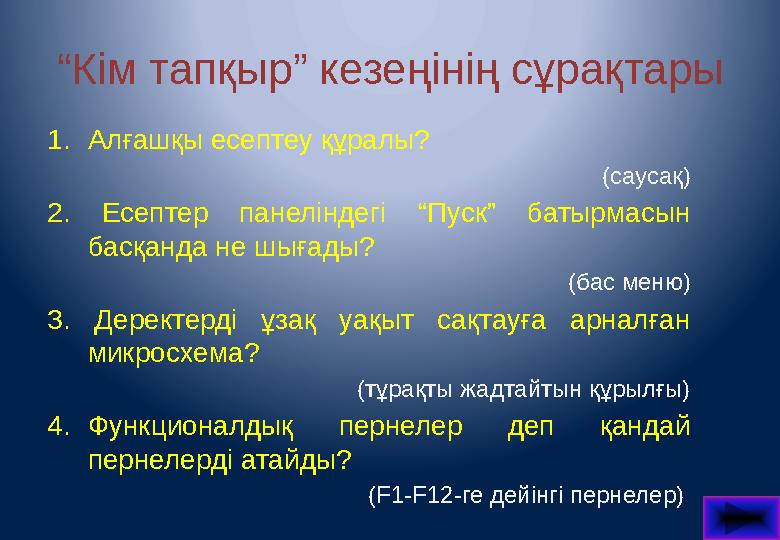 “Кім тапқыр” кезеңінің сұрақтары

1. Алғашқы есептеу құралы?

(саусақ)

2. Есептер панеліндегі “Пуск” батырмасын басқанда не шығады?

(бас меню)

3. Деректерді ұзақ уақыт сақтауға арналған микросхема?

(тұрақты жадтайтын құрылғы)

4. Функционалдық пернелер деп қандай пернелерді атайды?

(F1-F12-ге дейінгі пернелер)